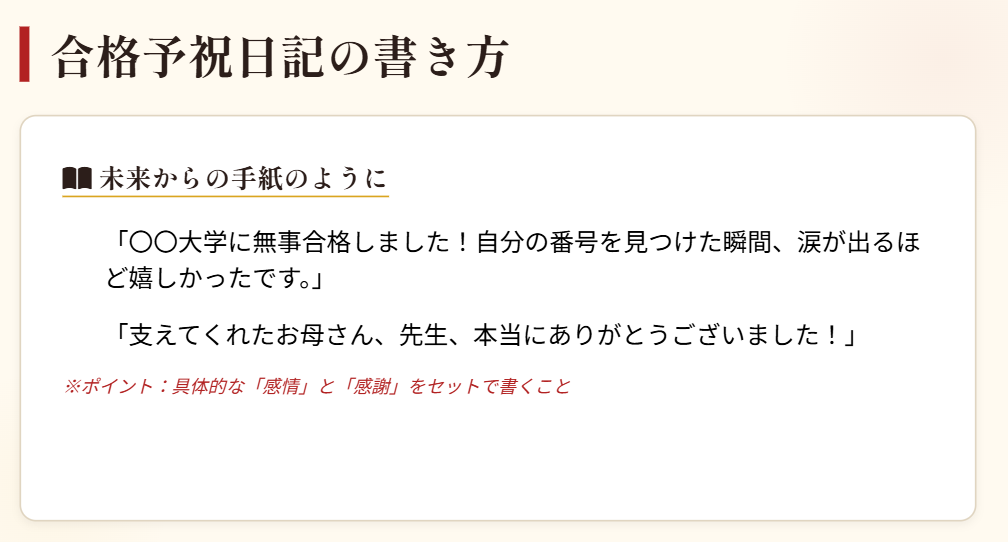 合格予祝日記の書き方

未来からの手紙のように

「〇〇大学に無事合格しました！自分の番号を見つけた瞬間、涙が出るほど嬉しかったです。」

「支えてくれたお母さん、先生、本当にありがとうございました！」

※ポイント：具体的な「感情」と「感謝」をセットで書くこと